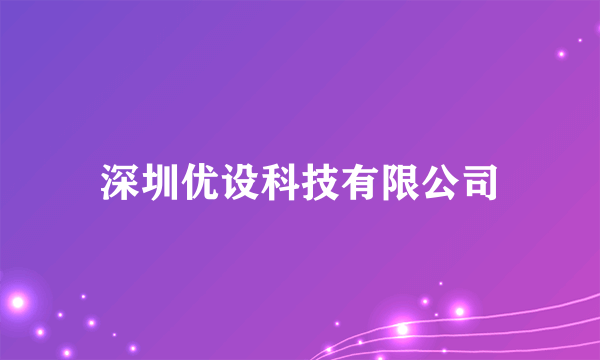 深圳优设科技有限公司